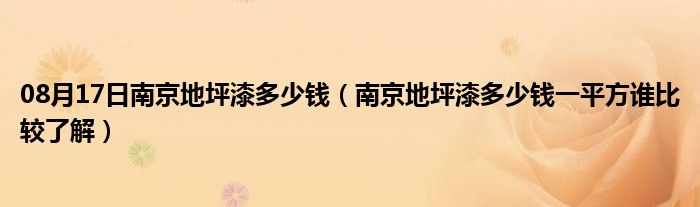 08月17日南京地坪漆多少钱（南京地坪漆多少钱一平方谁比较了解）